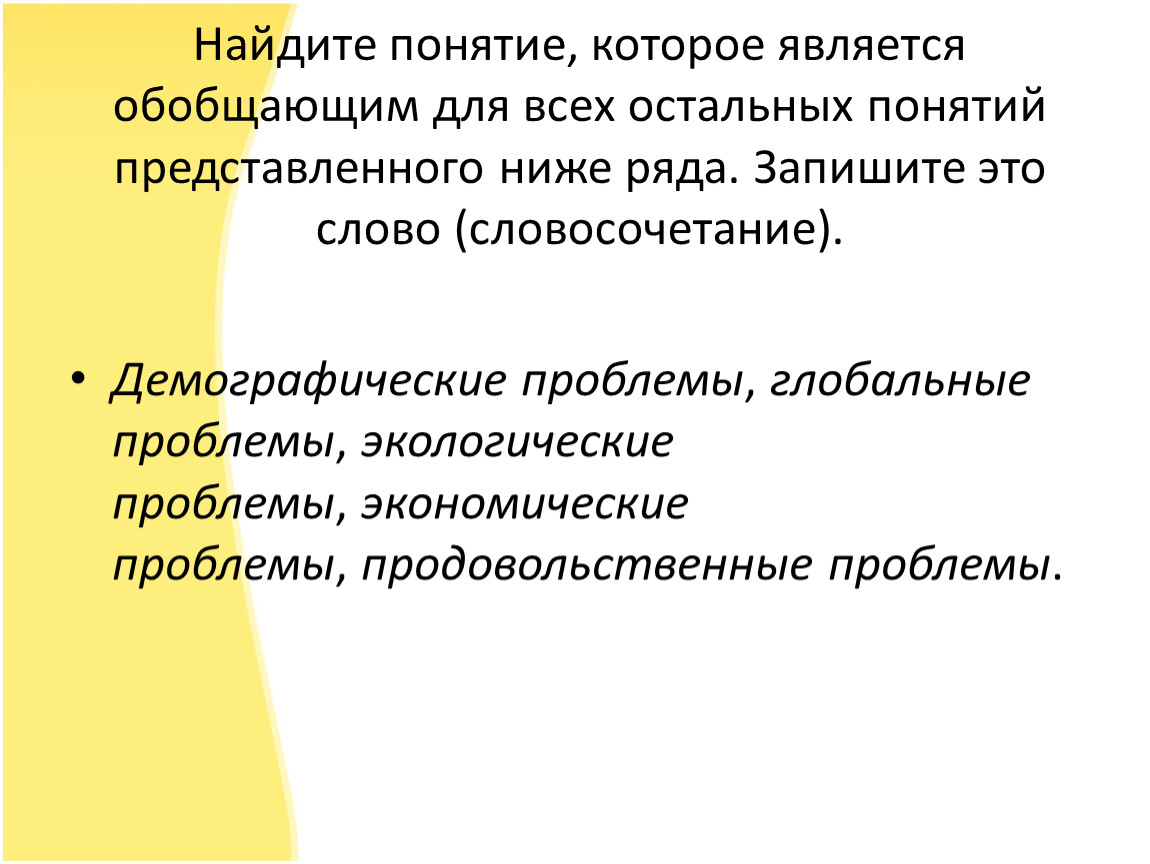 Найдите понятие, которое является обобщающим для всех остальных понятий представленного ниже ряда. Запишите это слово (словосочетание).

• Демографические проблемы, глобальные проблемы, экологические проблемы, экономические проблемы, продовольственные проблемы.